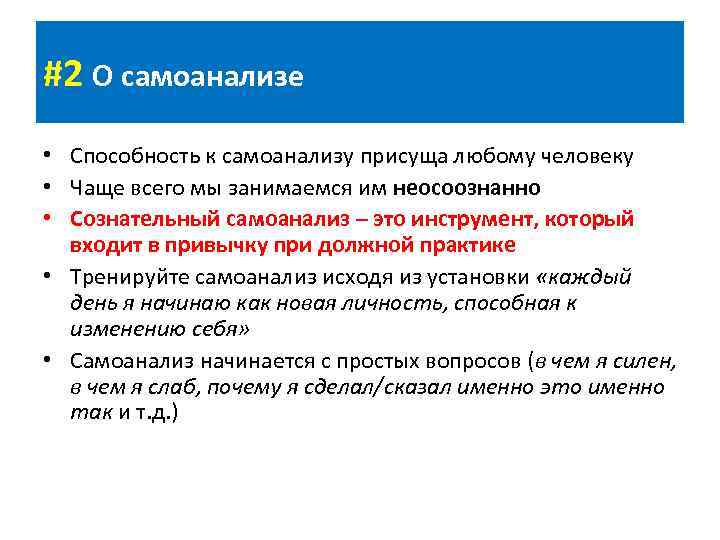 #2 О самоанализе

• Способность к самоанализу присуща любому человеку
• Чаще всего мы занимаемся им неосоознанно
• Сознательный самоанализ – это инструмент, который входит в привычку при должной практике
• Тренируйте самоанализ исходя из установки «каждый день я начинаю как новая личность, способная к изменению себя»
• Самоанализ начинается с простых вопросов (в чем я силен, в чем я слаб, почему я сделал/сказал именно это именно так и т.д.)